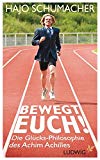 HAJO SCHUMACHER

BEWEGT EUCH!

Die Glücks-Philosophie des Achim Achilles

LUDWIG